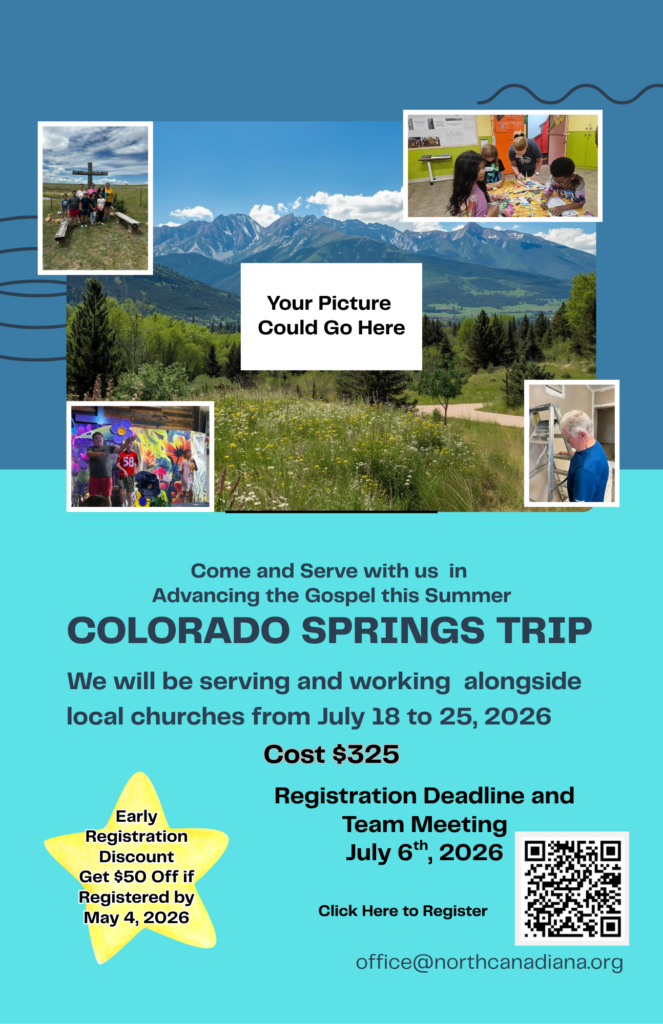 Your Picture Could Go Here

Come and Serve with us in Advancing the Gospel this Summer

COLORADO SPRINGS TRIP

We will be serving and working alongside local churches from July 18 to 25, 2026

Cost $325

Early Registration Discount Get $50 Off if Registered by May 4, 2026

Registration Deadline and Team Meeting July 6th, 2026

Click Here to Register

office@northcanadiana.org